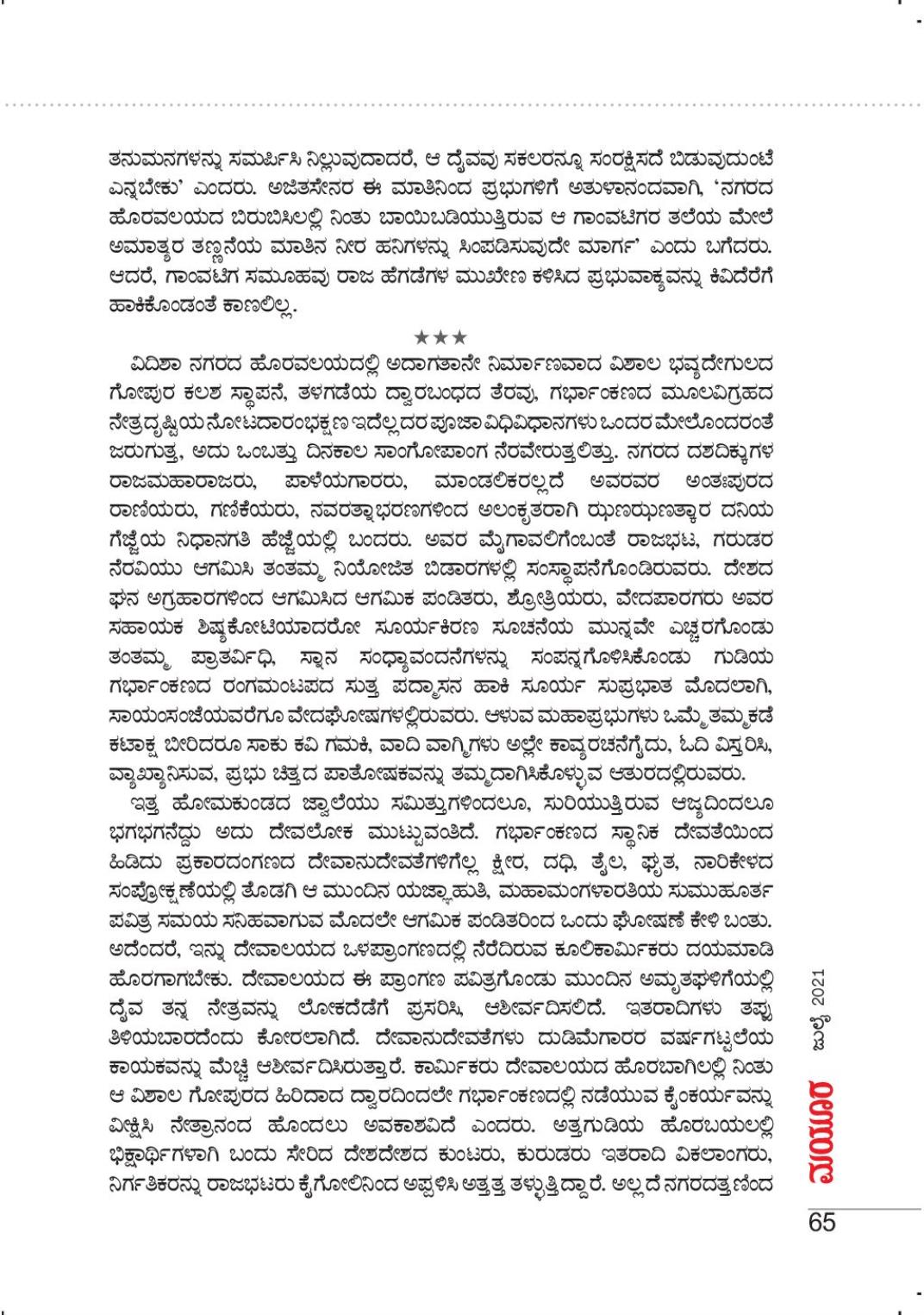 ತನುಮನಗಳನ್ನು ಸಮರ್ಪಿಸಿ ನಿಲ್ಲುವುದಾದರೆ, ಆ ದೈವವು ಸಕಲರನ್ನೂ ಸಂರಕ್ಷಿಸದೆ ಬಿಡುವುದುಂಟೆ ಎನ್ನಬೇಕು' ಎಂದರು. ಅಜಿತಸೇನರ ಈ ಮಾತಿನಿಂದ ಪ್ರಭುಗಳಿಗೆ ಅತುಳಾನಂದವಾಗಿ, 'ನಗರದ ಹೊರವಲಯದ ಬಿರುಬಿಸಿಲಲ್ಲಿ ನಿಂತು ಬಾಯಿಬಡಿಯುತ್ತಿರುವ ಆ ಗಾಂವಟಿಗರ ತಲೆಯ ಮೇಲೆ ಅಮಾತ್ಯರ ತಣ್ಣನೆಯ ಮಾತಿನ ನೀರ ಹನಿಗಳನ್ನು ಸಿಂಪಡಿಸುವುದೇ ಮಾರ್ಗ' ಎಂದು ಬಗೆದರು. ಆದರೆ, ಗಾಂವಟಿಗ ಸಮೂಹವು ರಾಜ ಹೆಗಡೆಗಳ ಮುಖೇಣ ಕಳಿಸಿದ ಪ್ರಭುವಾಕ್ಯವನ್ನು ಕಿವಿದೆರೆಗೆ ಹಾಕಿಕೊಂಡಂತೆ ಕಾಣಲಿಲ್ಲ.

★★★

ವಿದಿಶಾ ನಗರದ ಹೊರವಲಯದಲ್ಲಿ ಅದಾಗತಾನೇ ನಿರ್ಮಾಣವಾದ ವಿಶಾಲ ಭವ್ಯದೇಗುಲದ ಗೋಪುರ ಕಲಶ ಸ್ಥಾಪನೆ, ತಳಗಡೆಯ ದ್ವಾರಬಂಧದ ತೆರವು, ಗರ್ಭಾಂಕಣದ ಮೂಲವಿಗ್ರಹದ ನೇತ್ರದೃಷ್ಟಿಯ ನೋಟದಾರಂಭಕ್ಷಣ ಇದೆಲ್ಲದರ ಪೂಜಾ ವಿಧಿವಿಧಾನಗಳು ಒಂದರ ಮೇಲೊಂದರಂತೆ ಜರುಗುತ್ತ, ಅದು ಒಂಬತ್ತು ದಿನಕಾಲ ಸಾಂಗೋಪಾಂಗ ನೆರವೇರುತ್ತಲಿತ್ತು. ನಗರದ ದಶದಿಕ್ಕುಗಳ ರಾಜಮಹಾರಾಜರು, ಪಾಳೆಯಗಾರರು, ಮಾಂಡಲಿಕರಲ್ಲದೆ ಅವರವರ ಅಂತಃಪುರದ ರಾಣಿಯರು, ಗಣಿಕೆಯರು, ನವರತ್ನಾಭರಣಗಳಿಂದ ಅಲಂಕೃತರಾಗಿ ಝಣಝಣತ್ಕಾರ ದನಿಯ ಗೆಜ್ಜೆಯ ನಿಧಾನಗತಿ ಹೆಜ್ಜೆಯಲ್ಲಿ ಬಂದರು. ಅವರ ಮೈಗಾವಲಿಗೆಂಬಂತೆ ರಾಜಭಟ, ಗರುಡರ ನೆರವಿಯು ಆಗಮಿಸಿ ತಂತಮ್ಮ ನಿಯೋಜಿತ ಬಿಡಾರಗಳಲ್ಲಿ ಸಂಸ್ಥಾಪನೆಗೊಂಡಿರುವರು. ದೇಶದ ಘನ ಅಗ್ರಹಾರಗಳಿಂದ ಆಗಮಿಸಿದ ಆಗಮಿಕ ಪಂಡಿತರು, ಶ್ರೋತ್ರಿಯರು, ವೇದಪಾರಗರು ಅವರ ಸಹಾಯಕ ಶಿಷ್ಯಕೋಟಿಯಾದರೋ ಸೂರ್ಯಕಿರಣ ಸೂಚನೆಯ ಮುನ್ನವೇ ಎಚ್ಚರಗೊಂಡು ತಂತಮ್ಮ ಪ್ರಾತರ್ವಿಧಿ, ಸ್ನಾನ ಸಂಧ್ಯಾವಂದನೆಗಳನ್ನು ಸಂಪನ್ನಗೊಳಿಸಿಕೊಂಡು ಗುಡಿಯ ಗರ್ಭಾಂಕಣದ ರಂಗಮಂಟಪದ ಸುತ್ತ ಪದ್ಮಾಸನ ಹಾಕಿ ಸೂರ್ಯ ಸುಪ್ರಭಾತ ಮೊದಲಾಗಿ, ಸಾಯಂಸಂಜೆಯವರೆಗೂ ವೇದಘೋಷಗಳಲ್ಲಿರುವರು. ಆಳುವ ಮಹಾಪ್ರಭುಗಳು ಒಮ್ಮೆ ತಮ್ಮಕಡೆ ಕಟಾಕ್ಷ ಬೀರಿದರೂ ಸಾಕು ಕವಿ ಗಮಕಿ, ವಾದಿ ವಾಗ್ಮಿಗಳು ಅಲ್ಲೇ ಕಾವ್ಯರಚನೆಗೈದು, ಓದಿ ವಿಸ್ತರಿಸಿ, ವ್ಯಾಖ್ಯಾನಿಸುವ, ಪ್ರಭು ಚಿತ್ತದ ಪಾತೋಷಕವನ್ನು ತಮ್ಮದಾಗಿಸಿಕೊಳ್ಳುವ ಆತುರದಲ್ಲಿರುವರು.

ಇತ್ತ ಹೋಮಕುಂಡದ ಜ್ವಾಲೆಯು ಸಮಿತ್ತುಗಳಿಂದಲೂ, ಸುರಿಯುತ್ತಿರುವ ಆಜ್ಯದಿಂದಲೂ ಭಗಭಗನೆದ್ದು ಅದು ದೇವಲೋಕ ಮುಟ್ಟುವಂತಿದೆ. ಗರ್ಭಾಂಕಣದ ಸ್ಥಾನಿಕ ದೇವತೆಯಿಂದ ಹಿಡಿದು ಪ್ರಕಾರದಂಗಣದ ದೇವಾನುದೇವತೆಗಳಿಗೆಲ್ಲ ಕ್ಷೀರ, ದಧಿ, ತೈಲ, ಘೃತ, ನಾರಿಕೇಳದ ಸಂಪ್ರೋಕ್ಷಣೆಯಲ್ಲಿ ತೊಡಗಿ ಆ ಮುಂದಿನ ಯಜ್ಞಾಹುತಿ, ಮಹಾಮಂಗಳಾರತಿಯ ಸುಮುಹೂರ್ತ ಪವಿತ್ರ ಸಮಯ ಸನಿಹವಾಗುವ ಮೊದಲೇ ಆಗಮಿಕ ಪಂಡಿತರಿಂದ ಒಂದು ಘೋಷಣೆ ಕೇಳಿ ಬಂತು. ಅದೆಂದರೆ, ಇನ್ನು ದೇವಾಲಯದ ಒಳಪ್ರಾಂಗಣದಲ್ಲಿ ನೆರೆದಿರುವ ಕೂಲಿಕಾರ್ಮಿಕರು ದಯಮಾಡಿ ಹೊರಗಾಗಬೇಕು. ದೇವಾಲಯದ ಈ ಪ್ರಾಂಗಣ ಪವಿತ್ರಗೊಂಡು ಮುಂದಿನ ಅಮೃತಘಳಿಗೆಯಲ್ಲಿ ದೈವ ತನ್ನ ನೇತ್ರವನ್ನು ಲೋಕದೆಡೆಗೆ ಪ್ರಸರಿಸಿ, ಆಶೀರ್ವದಿಸಲಿದೆ. ಇತರಾದಿಗಳು ತಪ್ಪು ತಿಳಿಯಬಾರದೆಂದು ಕೋರಲಾಗಿದೆ. ದೇವಾನುದೇವತೆಗಳು ದುಡಿಮೆಗಾರರ ವರ್ಷಗಟ್ಟಲೆಯ ಕಾಯಕವನ್ನು ಮೆಚ್ಚಿ ಆಶೀರ್ವದಿಸಿರುತ್ತಾರೆ. ಕಾರ್ಮಿಕರು ದೇವಾಲಯದ ಹೊರಬಾಗಿಲಲ್ಲಿ ನಿಂತು ಆ ವಿಶಾಲ ಗೋಪುರದ ಹಿರಿದಾದ ದ್ವಾರದಿಂದಲೇ ಗರ್ಭಾಂಕಣದಲ್ಲಿ ನಡೆಯುವ ಕೈಂಕರ್ಯವನ್ನು ವೀಕ್ಷಿಸಿ ನೇತ್ರಾನಂದ ಹೊಂದಲು ಅವಕಾಶವಿದೆ ಎಂದರು. ಅತ್ತಗುಡಿಯ ಹೊರಬಯಲಲ್ಲಿ ಭಿಕ್ಷಾರ್ಥಿಗಳಾಗಿ ಬಂದು ಸೇರಿದ ದೇಶದೇಶದ ಕುಂಟರು, ಕುರುಡರು ಇತರಾದಿ ವಿಕಲಾಂಗರು, ನಿರ್ಗತಿಕರನ್ನು ರಾಜಭಟರು ಕೈಗೋಲಿನಿಂದ ಅಪ್ಪಳಿಸಿ ಅತ್ತತ್ತ ತಳ್ಳುತ್ತಿದ್ದಾರೆ. ಅಲ್ಲದೆ ನಗರದತ್ತಣಿಂದ

ಜುಲೈ 2021
ಮಯೂರ
65